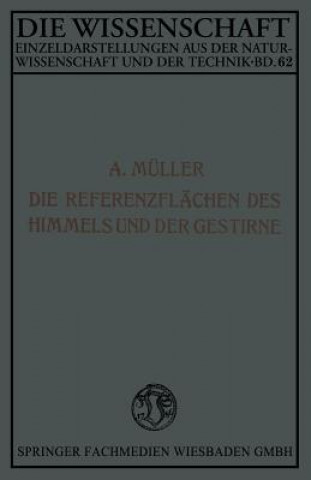 DIE WISSENSCHAFT
EINZELDARSTELLUNGEN AUS DER NATURWISSENSCHAFT UND DER TECHNIK·BD. 62

A. MÜLLER

DIE REFERENZFLÄCHEN DES HIMMELS UND DER GESTIRNE

SPRINGER FACHMEDIEN WIESBADEN GMBH